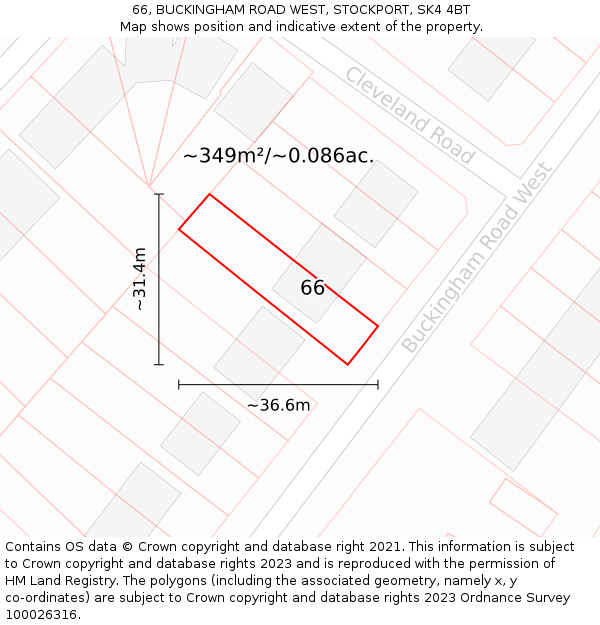 66, BUCKINGHAM ROAD WEST, STOCKPORT, SK4 4BT
Map shows position and indicative extent of the property.

Cleveland Road

~349m²/~0.086ac.

Buckingham Road West

~31.4m

66

~36.6m

Contains OS data © Crown copyright and database right 2021. This information is subject to Crown copyright and database rights 2023 and is reproduced with the permission of HM Land Registry. The polygons (including the associated geometry, namely x, y co-ordinates) are subject to Crown copyright and database rights 2023 Ordnance Survey 100026316.